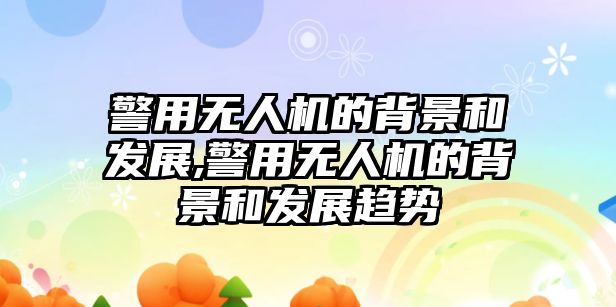 警用无人机的背景和发展,警用无人机的背景和发展趋势